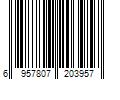 6 957807 203957